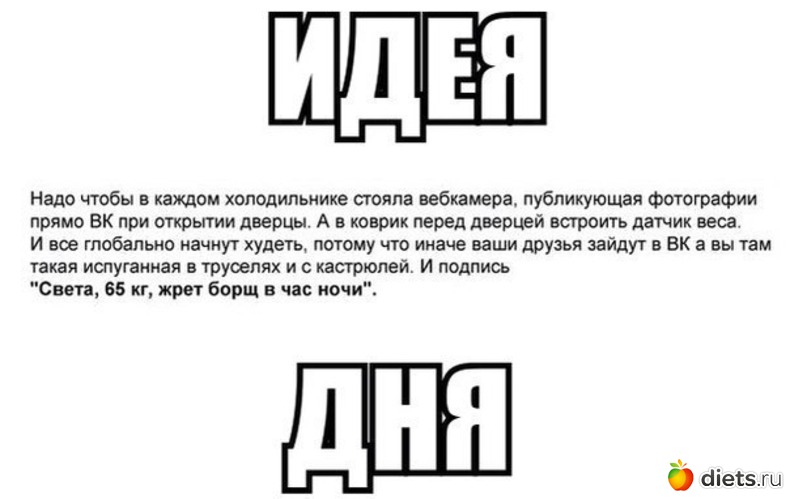 ИДЕЯ

Надо чтобы в каждом холодильнике стояла вебкамера, публикующая фотографии прямо ВК при открытии дверцы. А в коврик перед дверцей встроить датчик веса. И все глобально начнут худеть, потому что иначе ваши друзья зайдут в ВК а вы там такая испуганная в труселях и с кастрюлей. И подпись
"Света, 65 кг, жрет борщ в час ночи".

ДНЯ

diets.ru